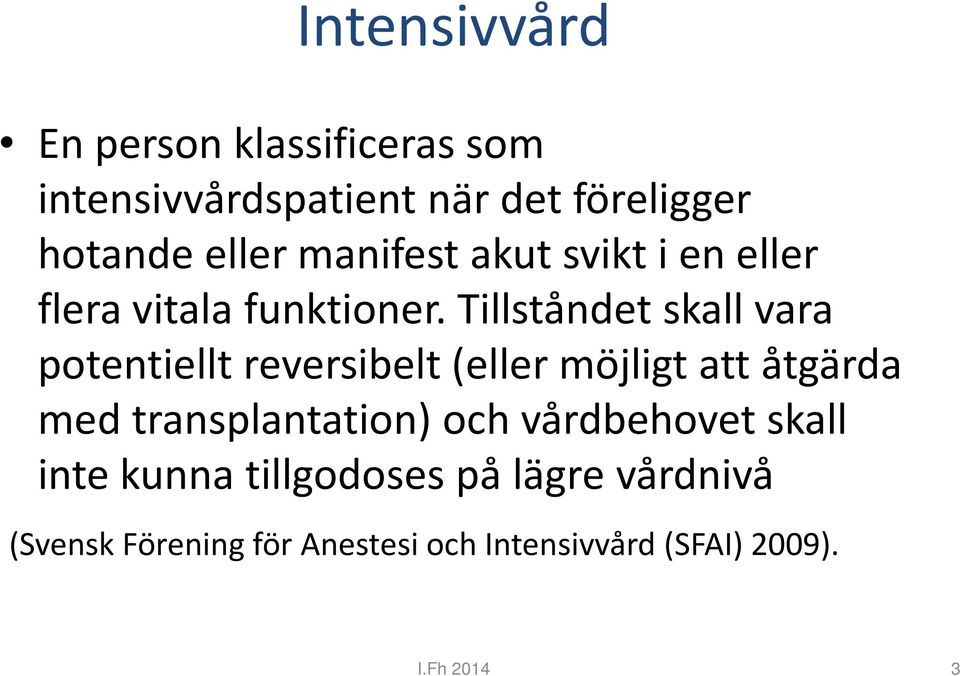 Intensivvård

• En person klassificeras som intensivvårdspatient när det föreligger hotande eller manifest akut svikt i en eller flera vitala funktioner. Tillståndet skall vara potentiellt reversibelt (eller möjligt att åtgärda med transplantation) och vårdbehovet skall inte kunna tillgodoses på lägre vårdnivå

(Svensk Förening för Anestesi och Intensivvård (SFAI) 2009).

I.Fh 2014

3